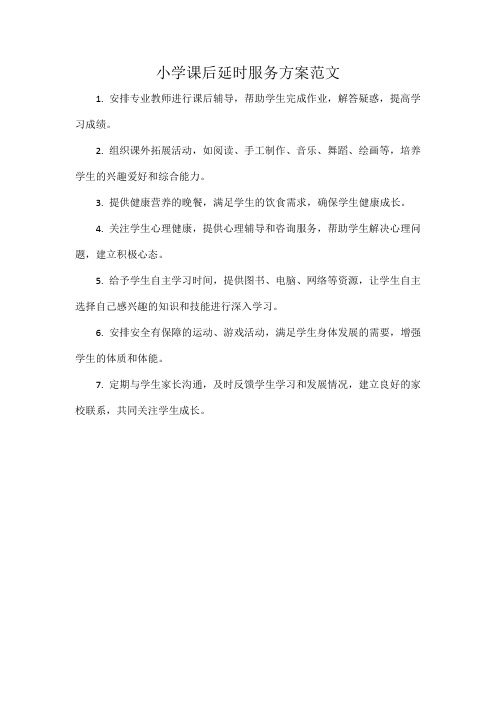 小学课后延时服务方案范文

1. 安排专业教师进行课后辅导，帮助学生完成作业，解答疑惑，提高学习成绩。

2. 组织课外拓展活动，如阅读、手工制作、音乐、舞蹈、绘画等，培养学生的兴趣爱好和综合能力。

3. 提供健康营养的晚餐，满足学生的饮食需求，确保学生健康成长。

4. 关注学生心理健康，提供心理辅导和咨询服务，帮助学生解决心理问题，建立积极心态。

5. 给予学生自主学习时间，提供图书、电脑、网络等资源，让学生自主选择自己感兴趣的知识和技能进行深入学习。

6. 安排安全有保障的运动、游戏活动，满足学生身体发展的需要，增强学生的体质和体能。

7. 定期与学生家长沟通，及时反馈学生学习和发展情况，建立良好的家校联系，共同关注学生成长。